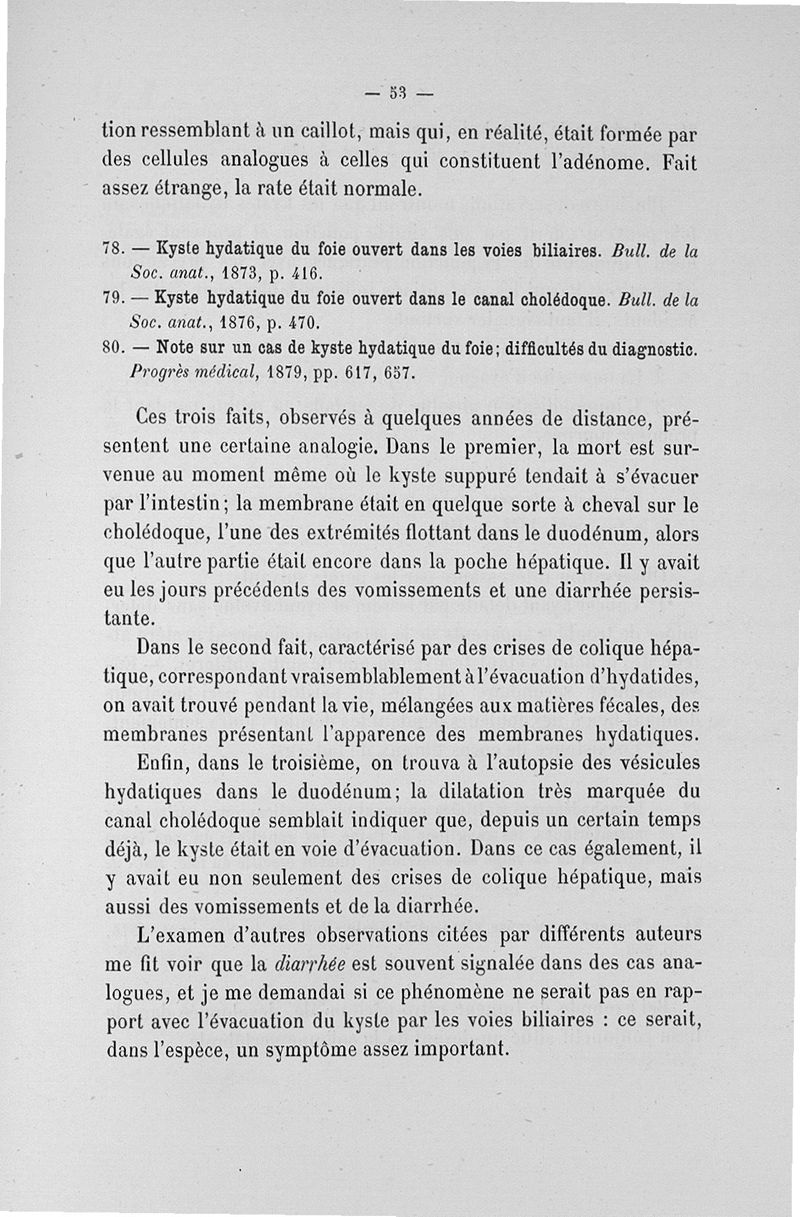 — 53 —

tion ressemblant à un caillot, mais qui, en réalité, était formée par des cellules analogues à celles qui constituent l'adénome. Fait assez étrange, la rate était normale.

78. — Kyste hydatique du foie ouvert dans les voies biliaires. Bull. de la Soc. anat., 1873, p. 416.
79. — Kyste hydatique du foie ouvert dans le canal cholédoque. Bull. de la Soc. anat., 1876, p. 470.
80. — Note sur un cas de kyste hydatique du foie; difficultés du diagnostic. Progrès médical, 1879, pp. 617, 657.

Ces trois faits, observés à quelques années de distance, présentent une certaine analogie. Dans le premier, la mort est survenue au moment même où le kyste suppuré tendait à s'évacuer par l'intestin; la membrane était en quelque sorte à cheval sur le cholédoque, l'une des extrémités flottant dans le duodénum, alors que l'autre partie était encore dans la poche hépatique. Il y avait eu les jours précédents des vomissements et une diarrhée persistante.

Dans le second fait, caractérisé par des crises de colique hépatique, correspondant vraisemblablement à l'évacuation d'hydatides, on avait trouvé pendant la vie, mélangées aux matières fécales, des membranes présentant l'apparence des membranes hydatiques.

Enfin, dans le troisième, on trouva à l'autopsie des vésicules hydatiques dans le duodénum; la dilatation très marquée du canal cholédoque semblait indiquer que, depuis un certain temps déjà, le kyste était en voie d'évacuation. Dans ce cas également, il y avait eu non seulement des crises de colique hépatique, mais aussi des vomissements et de la diarrhée.

L'examen d'autres observations citées par différents auteurs me fit voir que la diarrhée est souvent signalée dans des cas analogues, et je me demandai si ce phénomène ne serait pas en rapport avec l'évacuation du kyste par les voies biliaires : ce serait, dans l'espèce, un symptôme assez important.